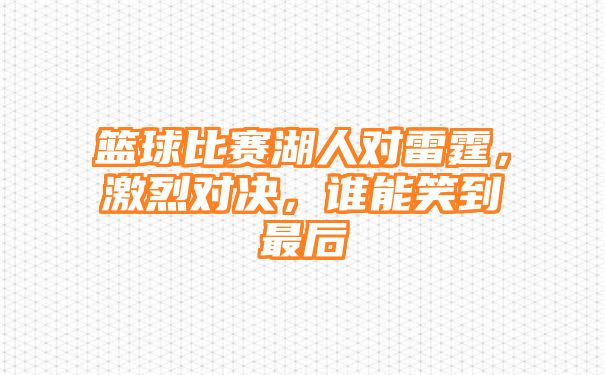 篮球比赛湖人对雷霆，激烈对决，谁能笑到最后